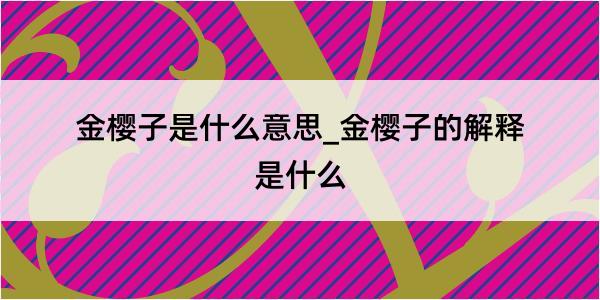 金樱子是什么意思_金樱子的解释是什么